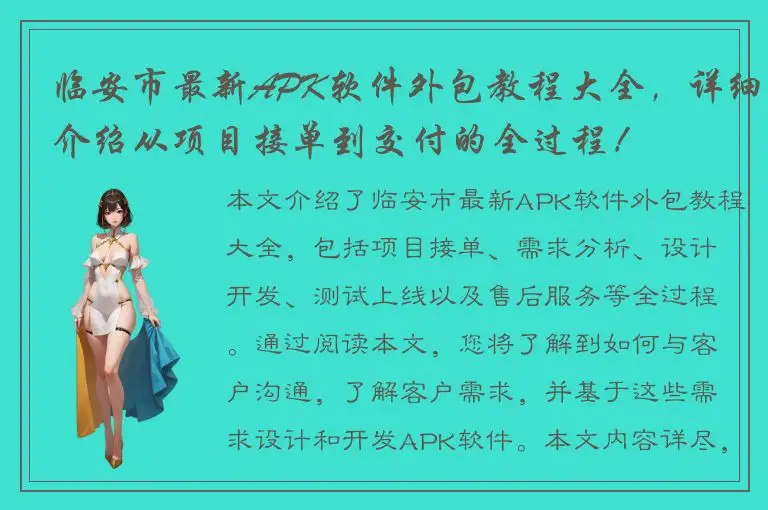 临安市最新APK软件外包教程大全，详细介绍从项目接单到交付的全过程！

本文介绍了临安市最新APK软件外包教程大全，包括项目接单、需求分析、设计开发、测试上线以及售后服务等全过程。通过阅读本文，您将了解到如何与客户沟通，了解客户需求，并基于这些需求设计和开发APK软件。本文内容详尽，